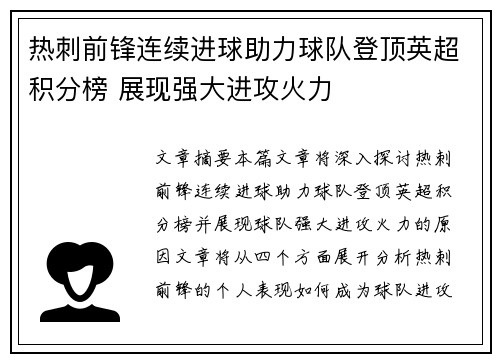 热刺前锋连续进球助力球队登顶英超积分榜 展现强大进攻火力

文章摘要本篇文章将深入探讨热刺前锋连续进球助力球队登顶英超积分榜并展现球队强大进攻火力的原因文章将从四个方面展开分析热刺前锋的个人表现如何成为球队进攻